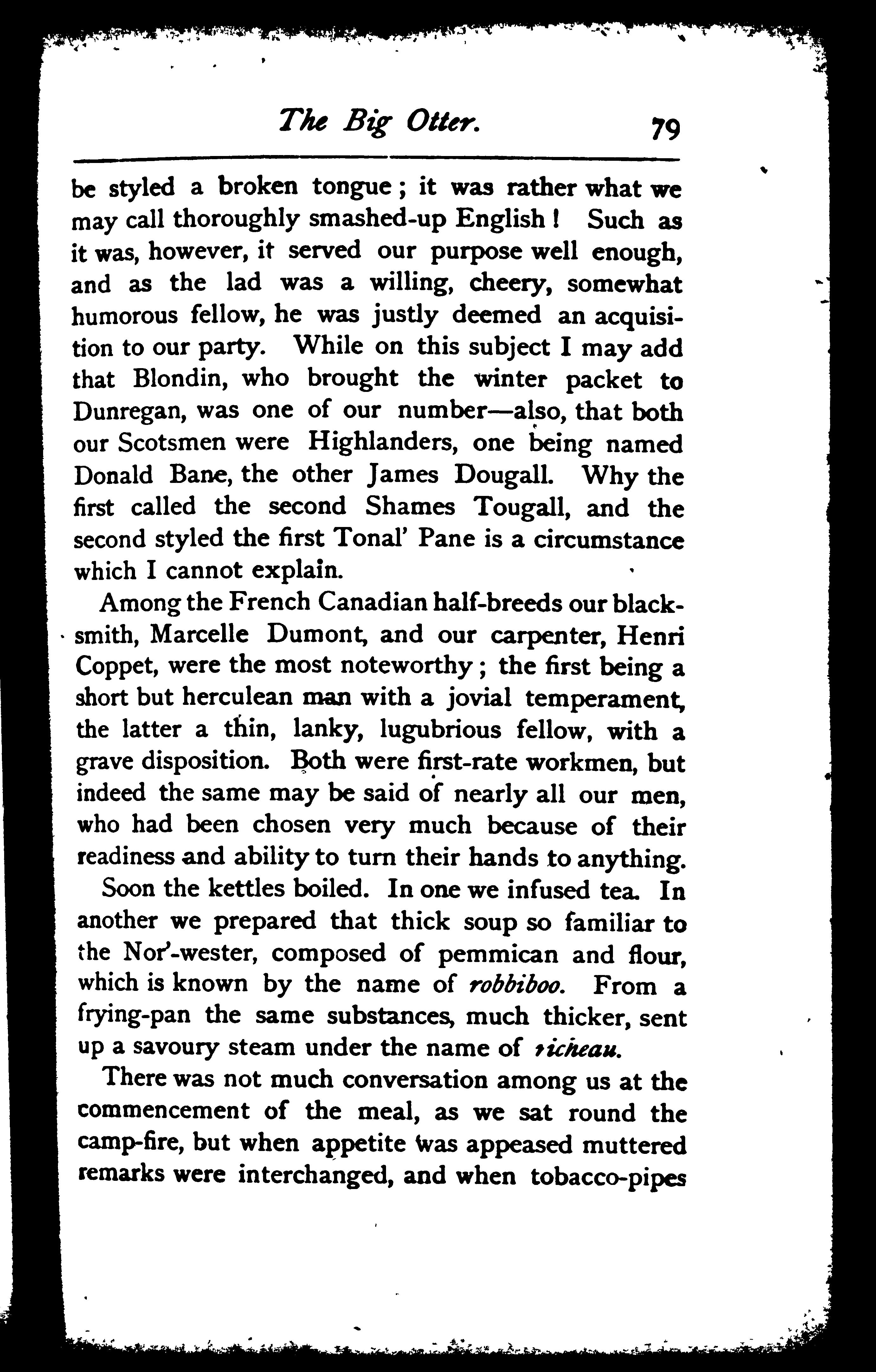 The Big Otter. 79

be styled a broken tongue; it was rather what we may call thoroughly smashed-up English! Such as it was, however, it served our purpose well enough, and as the lad was a willing, cheery, somewhat humorous fellow, he was justly deemed an acquisition to our party. While on this subject I may add that Blondin, who brought the winter packet to Dunregan, was one of our number—also, that both our Scotsmen were Highlanders, one being named Donald Bane, the other James Dougall. Why the first called the second Shames Tougall, and the second styled the first Tonal' Pane is a circumstance which I cannot explain.

Among the French Canadian half-breeds our blacksmith, Marcelle Dumont, and our carpenter, Henri Coppet, were the most noteworthy; the first being a short but herculean man with a jovial temperament, the latter a thin, lanky, lugubrious fellow, with a grave disposition. Both were first-rate workmen, but indeed the same may be said of nearly all our men, who had been chosen very much because of their readiness and ability to turn their hands to anything.

Soon the kettles boiled. In one we infused tea. In another we prepared that thick soup so familiar to the Nor'-wester, composed of pemmican and flour, which is known by the name of robbiboo. From a frying-pan the same substances, much thicker, sent up a savoury steam under the name of richeau.

There was not much conversation among us at the commencement of the meal, as we sat round the camp-fire, but when appetite was appeased muttered remarks were interchanged, and when tobacco-pipes